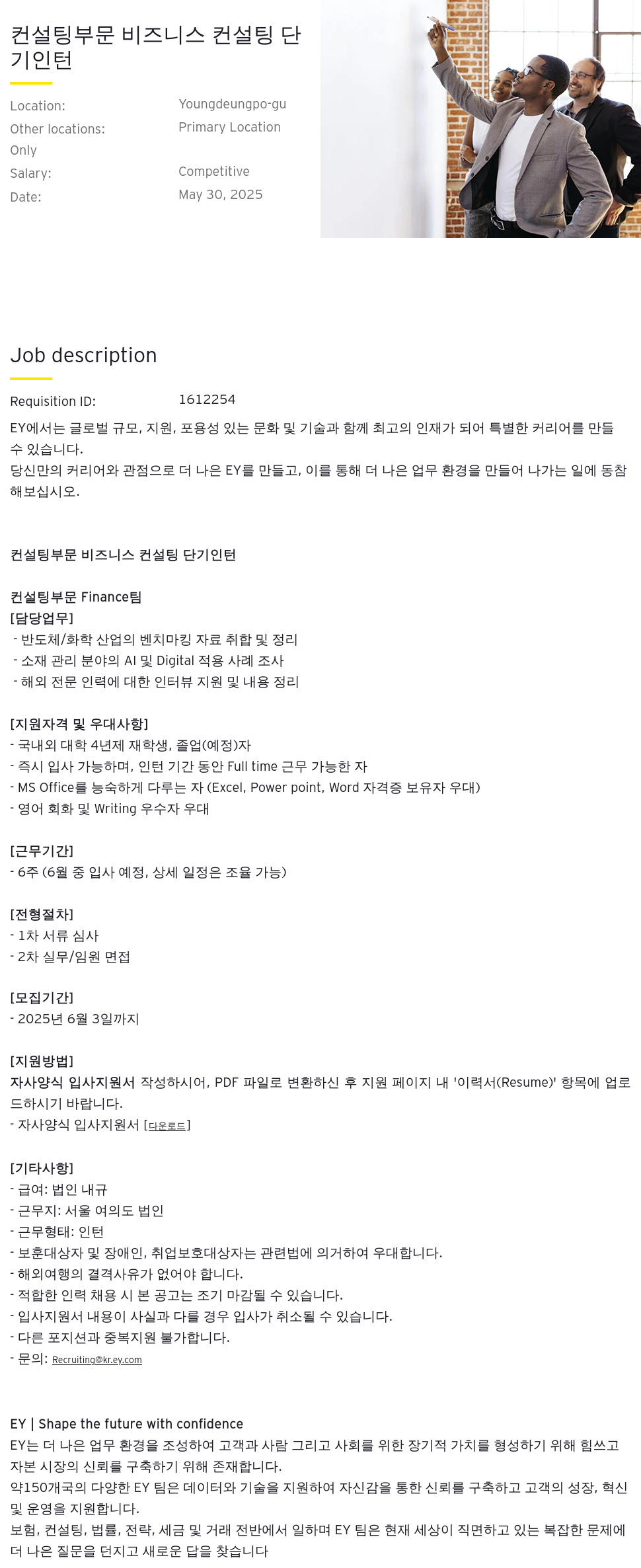 컨설팅부문 비즈니스 컨설팅 단기인턴

Location: Youngdeungpo-gu
Other locations: Primary Location Only
Salary: Competitive
Date: May 30, 2025

Job description

Requisition ID: 1612254

EY에서는 글로벌 규모, 지원, 포용성 있는 문화 및 기술과 함께 최고의 인재가 되어 특별한 커리어를 만들 수 있습니다.
당신만의 커리어와 관점으로 더 나은 EY를 만들고, 이를 통해 더 나은 업무 환경을 만들어 나가는 일에 동참해보십시오.

컨설팅부문 비즈니스 컨설팅 단기인턴

컨설팅부문 Finance팀
[담당업무]
- 반도체/화학 산업의 벤치마킹 자료 취합 및 정리
- 소재 관리 분야의 AI 및 Digital 적용 사례 조사
- 해외 전문 인력에 대한 인터뷰 지원 및 내용 정리

[지원자격 및 우대사항]
- 국내외 대학 4년제 재학생, 졸업(예정)자
- 즉시 입사 가능하며, 인턴 기간 동안 Full time 근무 가능한 자
- MS Office를 능숙하게 다루는 자 (Excel, Power point, Word 자격증 보유자 우대)
- 영어 회화 및 Writing 우수자 우대

[근무기간]
- 6주 (6월 중 입사 예정, 상세 일정은 조율 가능)

[전형절차]
- 1차 서류 심사
- 2차 실무/임원 면접

[모집기간]
- 2025년 6월 3일까지

[지원방법]
자사양식 입사지원서 작성하시어, PDF 파일로 변환하신 후 지원 페이지 내 '이력서(Resume)' 항목에 업로드하시기 바랍니다.
- 자사양식 입사지원서 [다운로드]

[기타사항]
- 급여: 법인 내규
- 근무지: 서울 여의도 법인
- 근무형태: 인턴
- 보훈대상자 및 장애인, 취업보호대상자는 관련법에 의거하여 우대합니다.
- 해외여행의 결격사유가 없어야 합니다.
- 적합한 인력 채용 시 본 공고는 조기 마감될 수 있습니다.
- 입사지원서 내용이 사실과 다를 경우 입사가 취소될 수 있습니다.
- 다른 포지션과 중복지원 불가합니다.
- 문의: Recruiting@kr.ey.com

EY | Shape the future with confidence
EY는 더 나은 업무 환경을 조성하여 고객과 사람 그리고 사회를 위한 장기적 가치를 형성하기 위해 힘쓰고 자본 시장의 신뢰를 구축하기 위해 존재합니다.
약150개국의 다양한 EY 팀은 데이터와 기술을 지원하여 자신감을 통한 신뢰를 구축하고 고객의 성장, 혁신 및 운영을 지원합니다.
보험, 컨설팅, 법률, 전략, 세금 및 거래 전반에서 일하며 EY 팀은 현재 세상이 직면하고 있는 복잡한 문제에 더 나은 질문을 던지고 새로운 답을 찾습니다